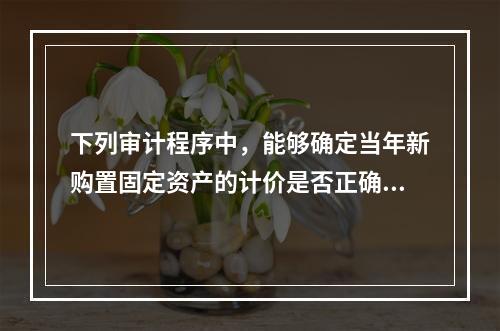 下列审计程序中，能够确定当年新购置固定资产的计价是否正确...